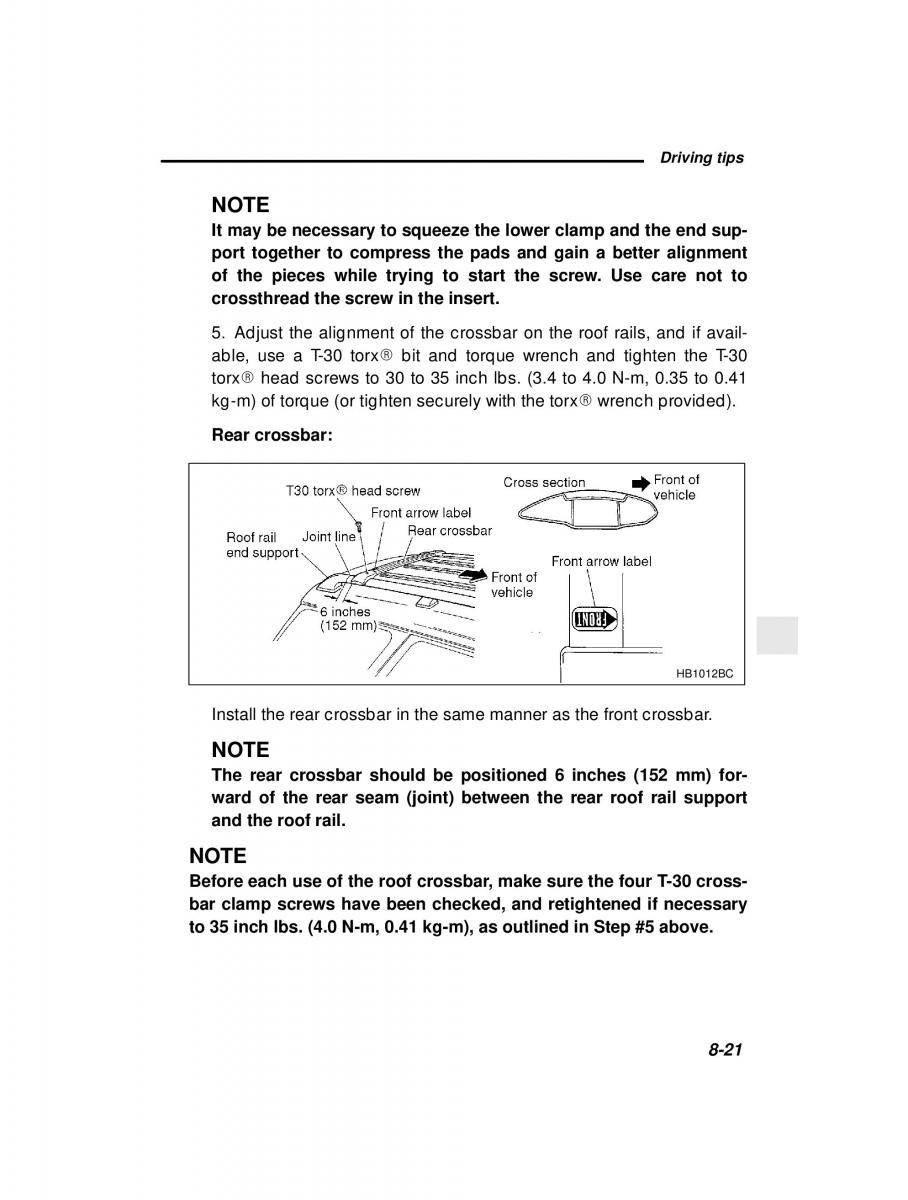 Driving tips

NOTE
It may be necessary to squeeze the lower clamp and the end support together to compress the pads and gain a better alignment of the pieces while trying to start the screw. Use care not to crossthread the screw in the insert.

5. Adjust the alignment of the crossbar on the roof rails, and if available, use a T-30 torx® bit and torque wrench and tighten the T-30 torx® head screws to 30 to 35 inch lbs. (3.4 to 4.0 N-m, 0.35 to 0.41 kg-m) of torque (or tighten securely with the torx® wrench provided).

Rear crossbar:

T30 torx® head screw
Front arrow label
Roof rail end support
Joint line
Rear crossbar
Front of vehicle
6 inches (152 mm)
Cross section
Front of vehicle
Front arrow label
FRONT
HB1012BC

Install the rear crossbar in the same manner as the front crossbar.

NOTE
The rear crossbar should be positioned 6 inches (152 mm) forward of the rear seam (joint) between the rear roof rail support and the roof rail.

NOTE
Before each use of the roof crossbar, make sure the four T-30 crossbar clamp screws have been checked, and retightened if necessary to 35 inch lbs. (4.0 N-m, 0.41 kg-m), as outlined in Step #5 above.

8-21